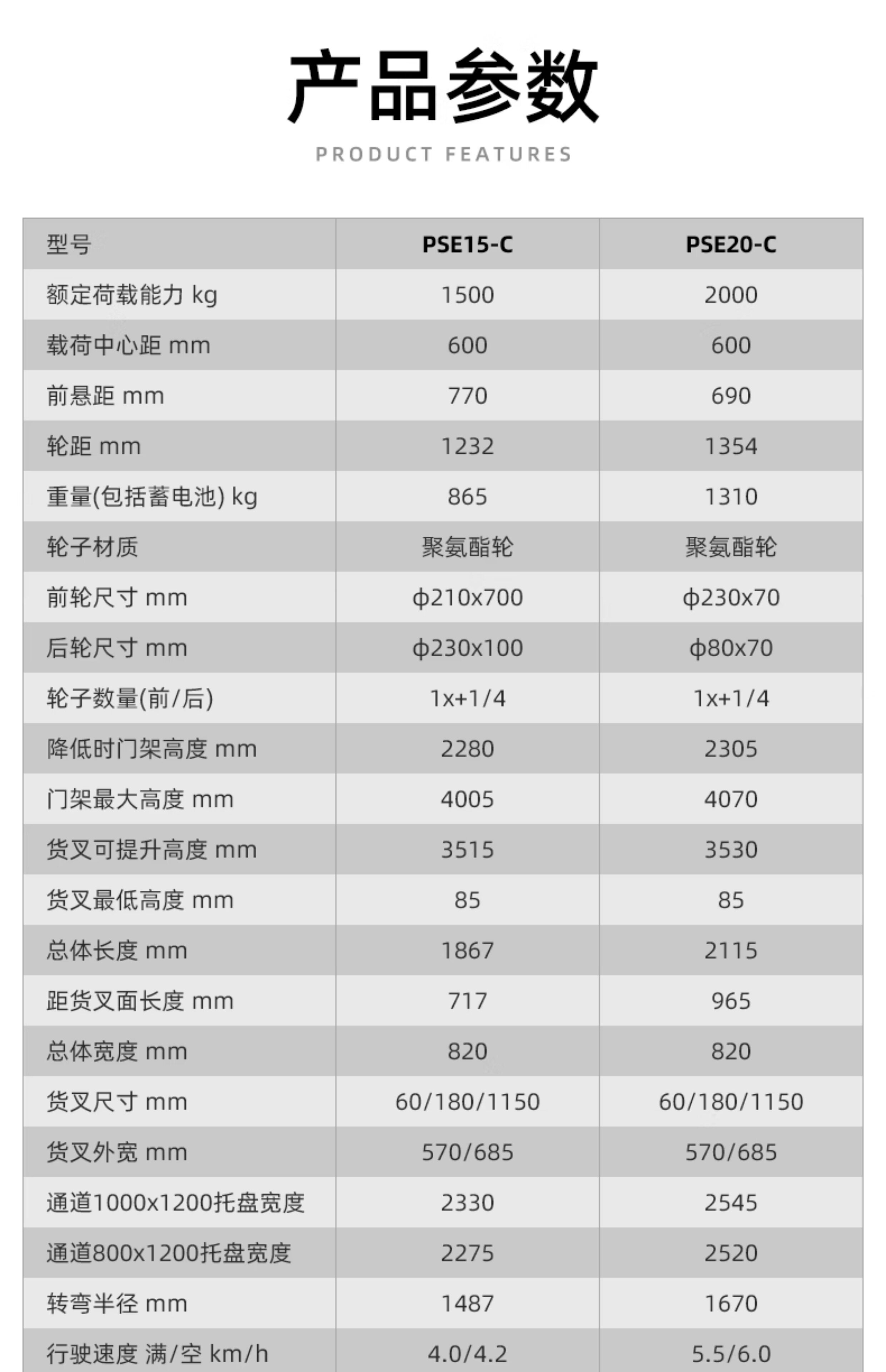 产品参数

PRODUCT FEATURES

| 型号 | PSE15-C | PSE20-C |
|---|---|---|
| 额定荷载能力 kg | 1500 | 2000 |
| 载荷中心距 mm | 600 | 600 |
| 前悬距 mm | 770 | 690 |
| 轮距 mm | 1232 | 1354 |
| 重量(包括蓄电池) kg | 865 | 1310 |
| 轮子材质 | 聚氨酯轮 | 聚氨酯轮 |
| 前轮尺寸 mm | ϕ210x700 | ϕ230x70 |
| 后轮尺寸 mm | ϕ230x100 | ϕ80x70 |
| 轮子数量(前/后) | 1x+1/4 | 1x+1/4 |
| 降低时门架高度 mm | 2280 | 2305 |
| 门架最大高度 mm | 4005 | 4070 |
| 货叉可提升高度 mm | 3515 | 3530 |
| 货叉最低高度 mm | 85 | 85 |
| 总体长度 mm | 1867 | 2115 |
| 距货叉面长度 mm | 717 | 965 |
| 总体宽度 mm | 820 | 820 |
| 货叉尺寸 mm | 60/180/1150 | 60/180/1150 |
| 货叉外宽 mm | 570/685 | 570/685 |
| 通道1000x1200托盘宽度 | 2330 | 2545 |
| 通道800x1200托盘宽度 | 2275 | 2520 |
| 转弯半径 mm | 1487 | 1670 |
| 行驶速度 满/空 km/h | 4.0/4.2 | 5.5/6.0 |